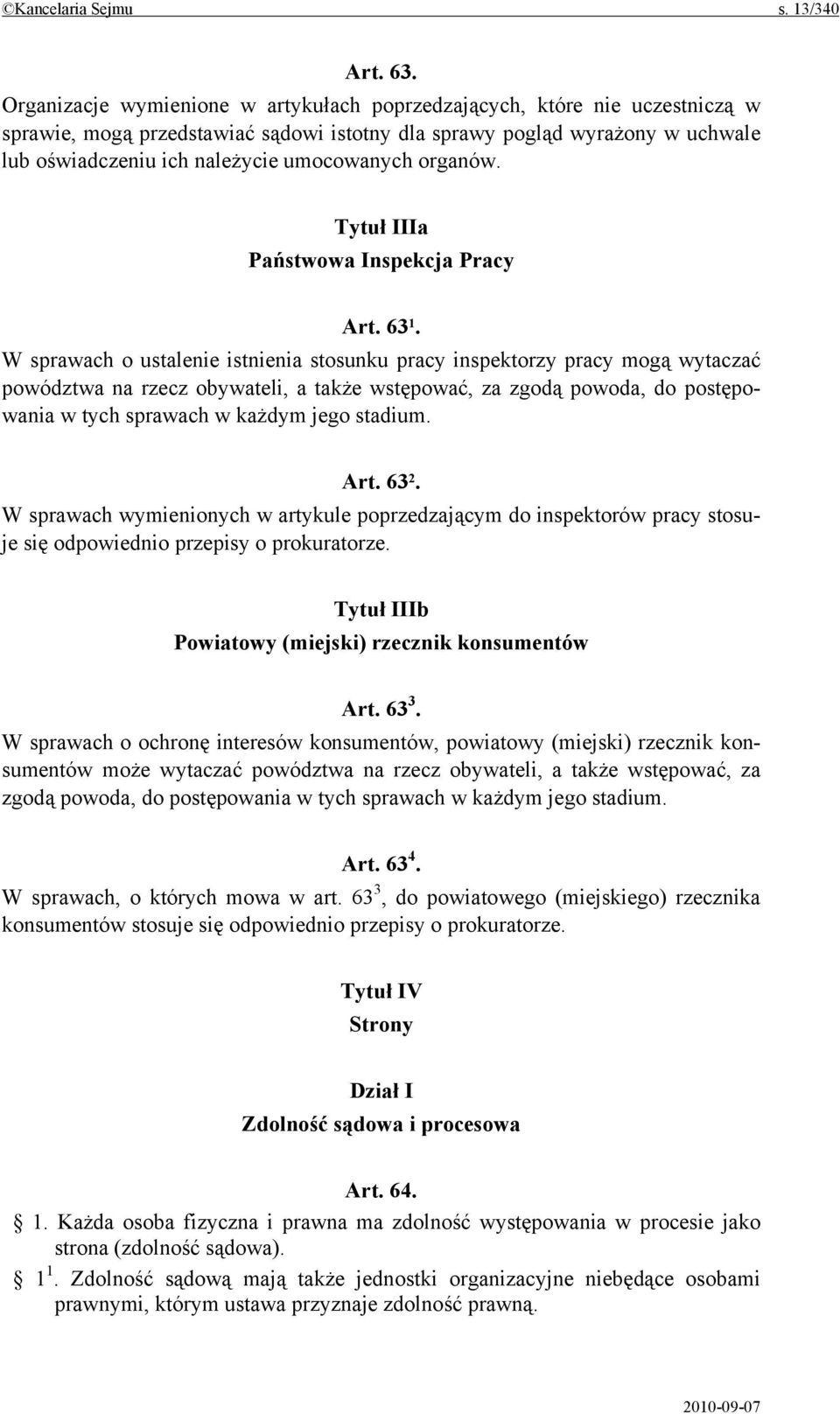 ©Kancelaria Sejmu s. 13/340

Art. 63.

Organizacje wymienione w artykułach poprzedzających, które nie uczestniczą w sprawie, mogą przedstawiać sądowi istotny dla sprawy pogląd wyrażony w uchwale lub oświadczeniu ich należycie umocowanych organów.

Tytuł IIIa
Państwowa Inspekcja Pracy

Art. $63^1$.

W sprawach o ustalenie istnienia stosunku pracy inspektorzy pracy mogą wytaczać powództwa na rzecz obywateli, a także wstępować, za zgodą powoda, do postępowania w tych sprawach w każdym jego stadium.

Art. $63^2$.

W sprawach wymienionych w artykule poprzedzającym do inspektorów pracy stosuje się odpowiednio przepisy o prokuratorze.

Tytuł IIIb
Powiatowy (miejski) rzecznik konsumentów

Art. $63^3$.

W sprawach o ochronę interesów konsumentów, powiatowy (miejski) rzecznik konsumentów może wytaczać powództwa na rzecz obywateli, a także wstępować, za zgodą powoda, do postępowania w tych sprawach w każdym jego stadium.

Art. $63^4$.

W sprawach, o których mowa w art. $63^3$, do powiatowego (miejskiego) rzecznika konsumentów stosuje się odpowiednio przepisy o prokuratorze.

Tytuł IV
Strony

Dział I
Zdolność sądowa i procesowa

Art. 64.

§ 1. Każda osoba fizyczna i prawna ma zdolność występowania w procesie jako strona (zdolność sądowa).

§ $1^1$. Zdolność sądową mają także jednostki organizacyjne niebędące osobami prawnymi, którym ustawa przyznaje zdolność prawną.

2010-09-07